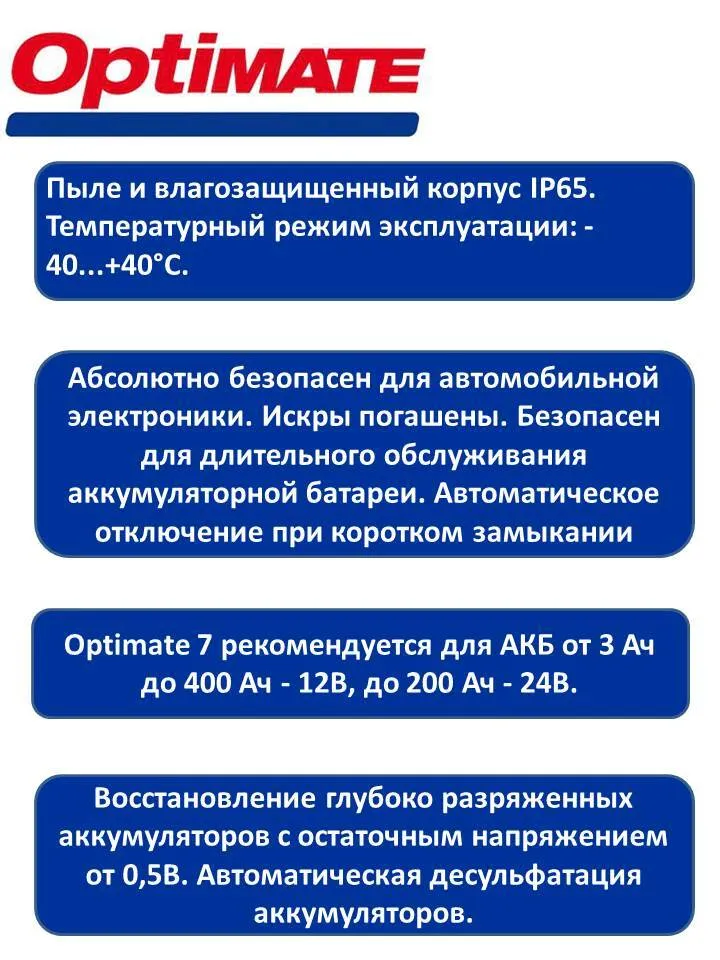 OptiMATE

Пыле и влагозащищенный корпус IP65. Температурный режим эксплуатации: -40...+40°C.

Абсолютно безопасен для автомобильной электроники. Искры погашены. Безопасен для длительного обслуживания аккумуляторной батареи. Автоматическое отключение при коротком замыкании

Optimate 7 рекомендуется для АКБ от 3 Ач до 400 Ач - 12В, до 200 Ач - 24В.

Восстановление глубоко разряженных аккумуляторов с остаточным напряжением от 0,5В. Автоматическая десульфатация аккумуляторов.